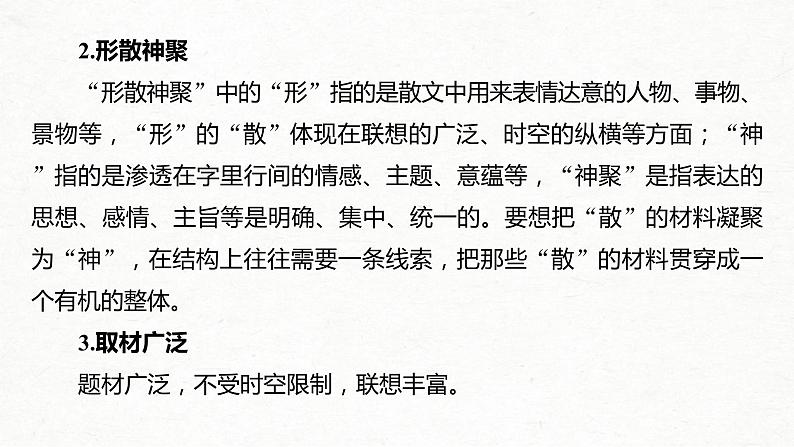 2.形散神聚

“形散神聚”中的“形”指的是散文中用来表情达意的人物、事物、景物等，“形”的“散”体现在联想的广泛、时空的纵横等方面；“神”指的是渗透在字里行间的情感、主题、意蕴等，“神聚”是指表达的思想、感情、主旨等是明确、集中、统一的。要想把“散”的材料凝聚为“神”，在结构上往往需要一条线索，把那些“散”的材料贯穿成一个有机的整体。

3.取材广泛

题材广泛，不受时空限制，联想丰富。